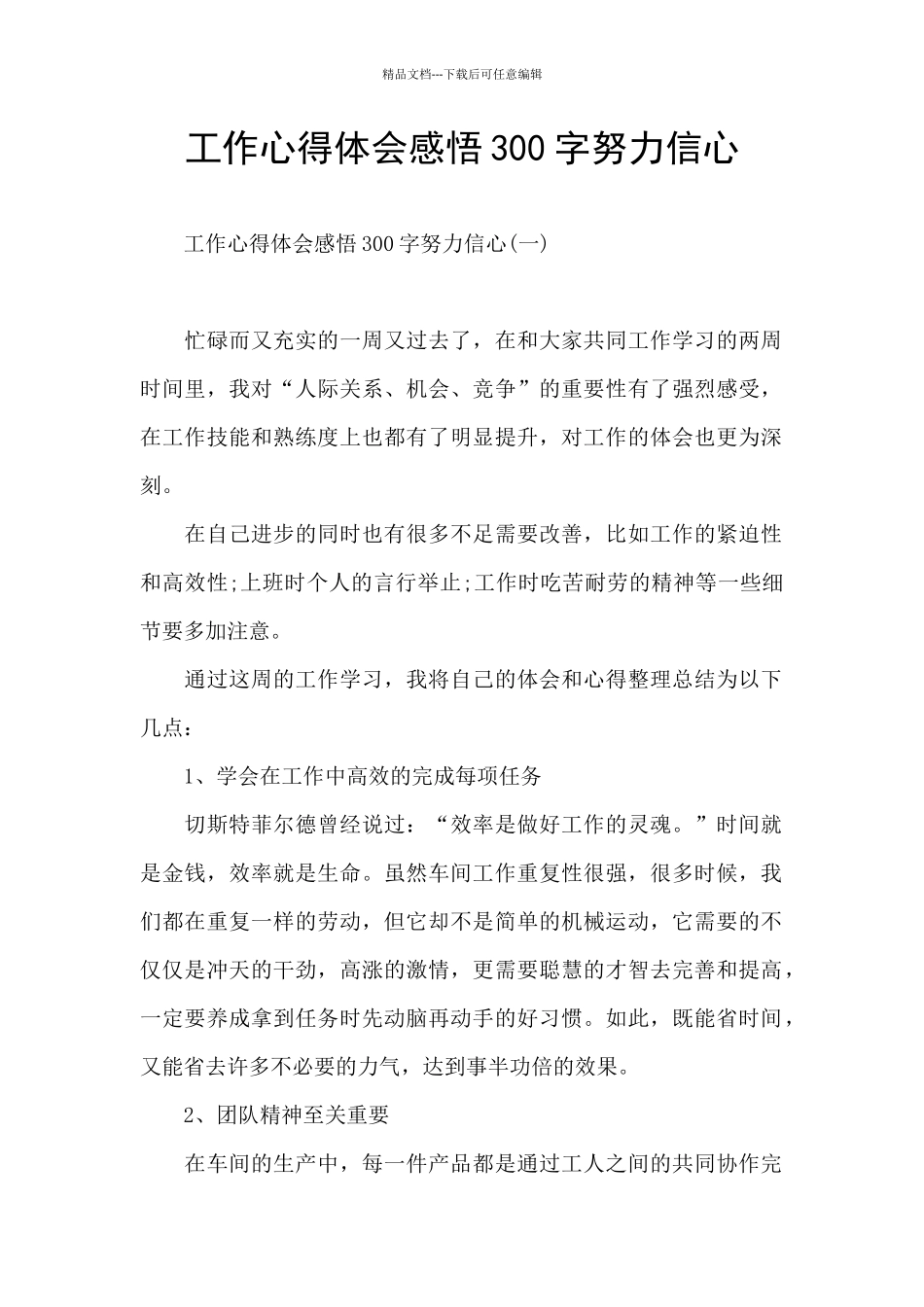 精品文档---下载后可任意编辑

工作心得体会感悟300字努力信心

工作心得体会感悟300字努力信心(一)

忙碌而又充实的一周又过去了，在和大家共同工作学习的两周时间里，我对“人际关系、机会、竞争”的重要性有了强烈感受，在工作技能和熟练度上也都有了明显提升，对工作的体会也更为深刻。

在自己进步的同时也有很多不足需要改善，比如工作的紧迫性和高效性;上班时个人的言行举止;工作时吃苦耐劳的精神等一些细节要多加注意。

通过这周的工作学习，我将自己的体会和心得整理总结为以下几点：

1、学会在工作中高效的完成每项任务

切斯特菲尔德曾经说过：“效率是做好工作的灵魂。”时间就是金钱，效率就是生命。虽然车间工作重复性很强，很多时候，我们都在重复一样的劳动，但它却不是简单的机械运动，它需要的不仅仅是冲天的干劲，高涨的激情，更需要聪慧的才智去完善和提高，一定要养成拿到任务时先动脑再动手的好习惯。如此，既能省时间，又能省去许多不必要的力气，达到事半功倍的效果。

2、团队精神至关重要

在车间的生产中，每一件产品都是通过工人之间的共同协作完